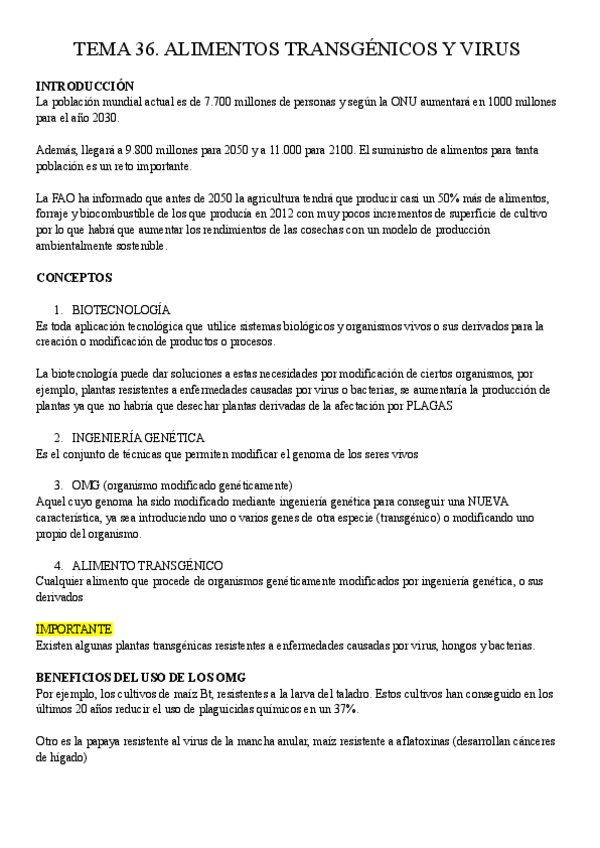 TEMA 36. ALIMENTOS TRANSGÉNICOS Y VIRUS

INTRODUCCIÓN
La población mundial actual es de 7.700 millones de personas y según la ONU aumentará en 1000 millones para el año 2030.

Además, llegará a 9.800 millones para 2050 y a 11.000 para 2100. El suministro de alimentos para tanta población es un reto importante.

La FAO ha informado que antes de 2050 la agricultura tendrá que producir casi un 50% más de alimentos, forraje y biocombustible de los que producía en 2012 con muy pocos incrementos de superficie de cultivo por lo que habrá que aumentar los rendimientos de las cosechas con un modelo de producción ambientalmente sostenible.

CONCEPTOS

1. BIOTECNOLOGÍA
Es toda aplicación tecnológica que utilice sistemas biológicos y organismos vivos o sus derivados para la creación o modificación de productos o procesos.

La biotecnología puede dar soluciones a estas necesidades por modificación de ciertos organismos, por ejemplo, plantas resistentes a enfermedades causadas por virus o bacterias, se aumentaría la producción de plantas ya que no habría que desechar plantas derivadas de la afectación por PLAGAS

2. INGENIERÍA GENÉTICA
Es el conjunto de técnicas que permiten modificar el genoma de los seres vivos

3. OMG (organismo modificado genéticamente)
Aquel cuyo genoma ha sido modificado mediante ingeniería genética para conseguir una NUEVA característica, ya sea introduciendo uno o varios genes de otra especie (transgénico) o modificando uno propio del organismo.

4. ALIMENTO TRANSGÉNICO
Cualquier alimento que procede de organismos genéticamente modificados por ingeniería genética, o sus derivados

IMPORTANTE
Existen algunas plantas transgénicas resistentes a enfermedades causadas por virus, hongos y bacterias.

BENEFICIOS DEL USO DE LOS OMG
Por ejemplo, los cultivos de maíz Bt, resistentes a la larva del taladro. Estos cultivos han conseguido en los últimos 20 años reducir el uso de plaguicidas químicos en un 37%.

Otro es la papaya resistente al virus de la mancha anular, maíz resistente a aflatoxinas (desarrollan cánceres de hígado)